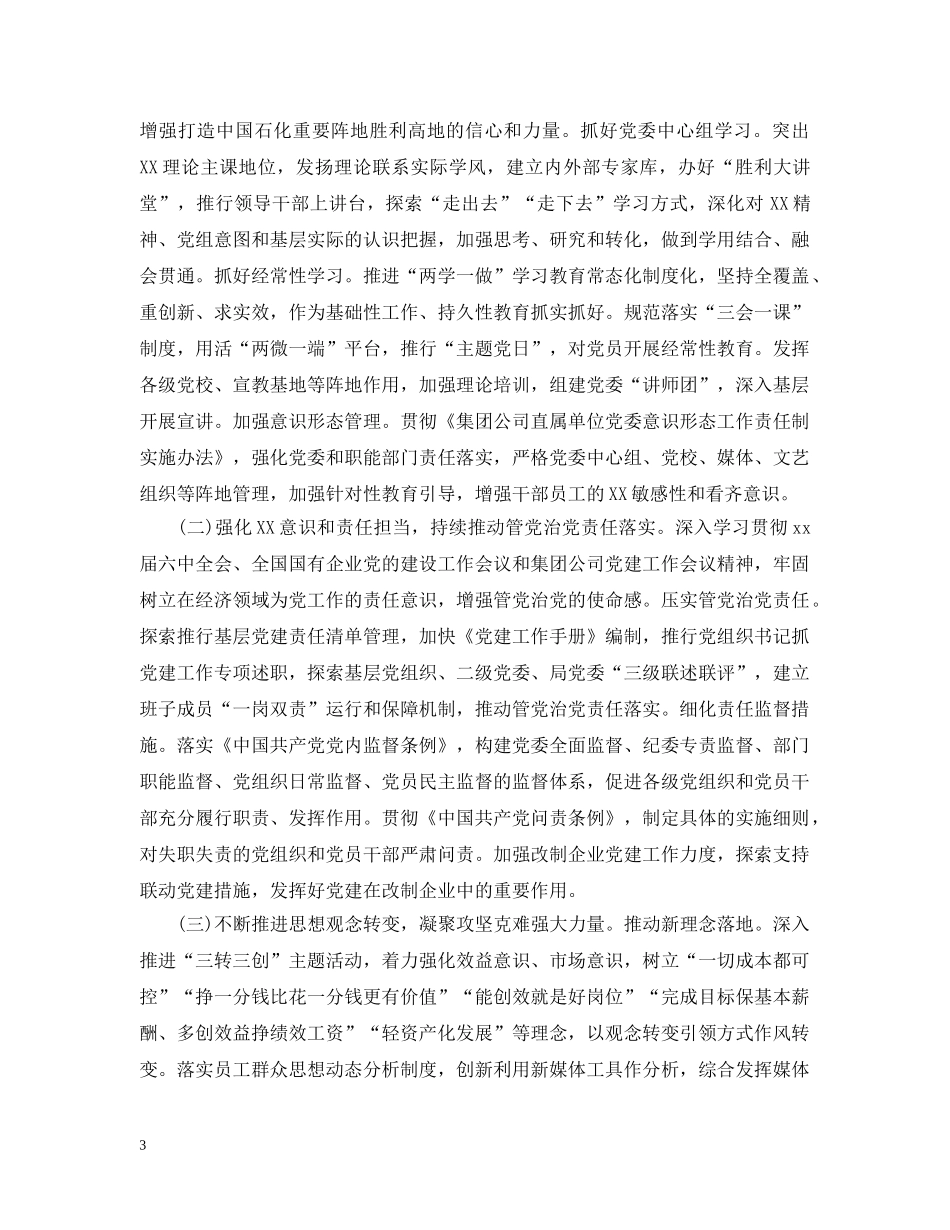 增强打造中国石化重要阵地胜利高地的信心和力量。抓好党委中心组学习。突出XX理论主课地位，发扬理论联系实际学风，建立内外部专家库，办好“胜利大讲堂”，推行领导干部上讲台，探索“走出去”“走下去”学习方式，深化对XX精神、党组意图和基层实际的认识把握，加强思考、研究和转化，做到学用结合、融会贯通。抓好经常性学习。推进“两学一做”学习教育常态化制度化，坚持全覆盖、重创新、求实效，作为基础性工作、持久性教育抓实抓好。规范落实“三会一课”制度，用活“两微一端”平台，推行“主题党日”，对党员开展经常性教育。发挥各级党校、宣教基地等阵地作用，加强理论培训，组建党委“讲师团”，深入基层开展宣讲。加强意识形态管理。贯彻《集团公司直属单位党委意识形态工作责任制实施办法》，强化党委和职能部门责任落实，严格党委中心组、党校、媒体、文艺组织等阵地管理，加强针对性教育引导，增强干部员工的XX敏感性和看齐意识。

(二)强化XX意识和责任担当，持续推动管党治党责任落实。深入学习贯彻xx届六中全会、全国国有企业党的建设工作会议和集团公司党建工作会议精神，牢固树立在经济领域为党工作的责任意识，增强管党治党的使命感。压实管党治党责任。探索推行基层党建责任清单管理，加快《党建工作手册》编制，推行党组织书记抓党建工作专项述职，探索基层党组织、二级党委、局党委“三级联述联评”，建立班子成员“一岗双责”运行和保障机制，推动管党治党责任落实。细化责任监督措施。落实《中国共产党党内监督条例》，构建党委全面监督、纪委专责监督、部门职能监督、党组织日常监督、党员民主监督的监督体系，促进各级党组织和党员干部充分履行职责、发挥作用。贯彻《中国共产党问责条例》，制定具体的实施细则，对失职失责的党组织和党员干部严肃问责。加强改制企业党建工作力度，探索支持联动党建措施，发挥好党建在改制企业中的重要作用。

(三)不断推进思想观念转变，凝聚攻坚克难强大力量。推动新理念落地。深入推进“三转三创”主题活动，着力强化效益意识、市场意识，树立“一切成本都可控”“挣一分钱比花一分钱更有价值”“能创效就是好岗位”“完成目标保基本薪酬、多创效益挣绩效工资”“轻资产化发展”等理念，以观念转变引领方式作风转变。落实员工群众思想动态分析制度，创新利用新媒体工具作分析，综合发挥媒体

3